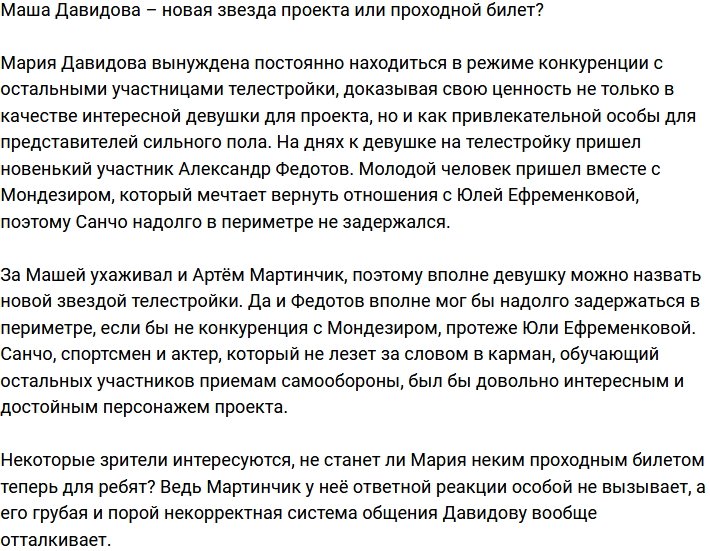 Маша Давидова – новая звезда проекта или проходной билет?

Мария Давидова вынуждена постоянно находиться в режиме конкуренции с остальными участницами телестройки, доказывая свою ценность не только в качестве интересной девушки для проекта, но и как привлекательной особы для представителей сильного пола. На днях к девушке на телестройку пришел новенький участник Александр Федотов. Молодой человек пришел вместе с Мондезиром, который мечтает вернуть отношения с Юлей Ефременковой, поэтому Санчо надолго в периметре не задержался.

За Машей ухаживал и Артём Мартинчик, поэтому вполне девушку можно назвать новой звездой телестройки. Да и Федотов вполне мог бы надолго задержаться в периметре, если бы не конкуренция с Мондезиром, протеже Юли Ефременковой. Санчо, спортсмен и актер, который не лезет за словом в карман, обучающий остальных участников приемам самообороны, был бы довольно интересным и достойным персонажем проекта.

Некоторые зрители интересуются, не станет ли Мария неким проходным билетом теперь для ребят? Ведь Мартинчик у неё ответной реакции особой не вызывает, а его грубая и порой некорректная система общения Давидову вообще отталкивает.